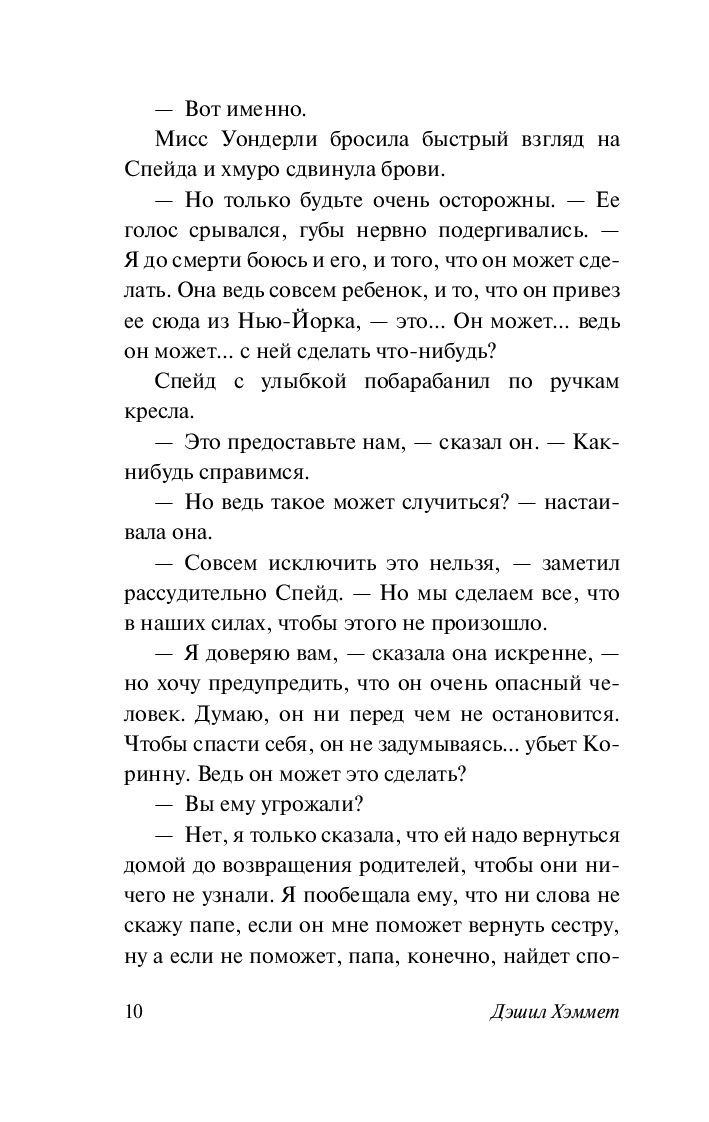 — Вот именно.

Мисс Уондерли бросила быстрый взгляд на Спейда и хмуро сдвинула брови.

— Но только будьте очень осторожны. — Ее голос срывался, губы нервно подергивались. — Я до смерти боюсь и его, и того, что он может сделать. Она ведь совсем ребенок, и то, что он привез ее сюда из Нью-Йорка, — это... Он может... ведь он может... с ней сделать что-нибудь?

Спейд с улыбкой побарабанил по ручкам кресла.

— Это предоставьте нам, — сказал он. — Как-нибудь справимся.

— Но ведь такое может случиться? — настаивала она.

— Совсем исключить это нельзя, — заметил рассудительно Спейд. — Но мы сделаем все, что в наших силах, чтобы этого не произошло.

— Я доверяю вам, — сказала она искренне, — но хочу предупредить, что он очень опасный человек. Думаю, он ни перед чем не остановится. Чтобы спасти себя, он не задумываясь... убьет Коринну. Ведь он может это сделать?

— Вы ему угрожали?

— Нет, я только сказала, что ей надо вернуться домой до возвращения родителей, чтобы они ничего не узнали. Я пообещала ему, что ни слова не скажу папе, если он мне поможет вернуть сестру, ну а если не поможет, папа, конечно, найдет спо-

10 Дэшил Хэммет